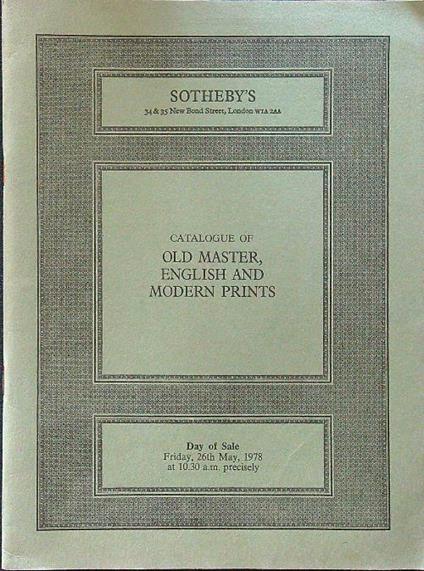 SOTHEBY'S
34 & 35 New Bond Street, London W1A 2AA

CATALOGUE OF
OLD MASTER, ENGLISH AND MODERN PRINTS

Day of Sale
Friday, 26th May, 1978
at 10.30 a.m. precisely